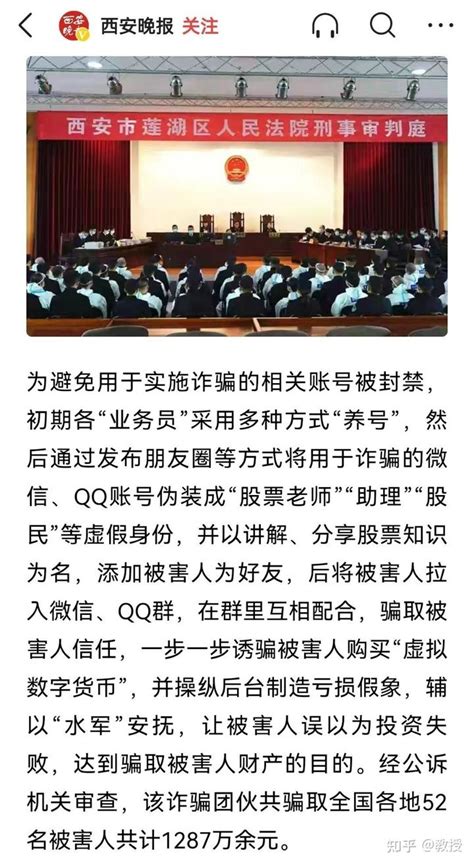 西安晚报 关注

西安市莲湖区人民法院刑事审判庭

为避免用于实施诈骗的相关账号被封禁，初期各“业务员”采用多种方式“养号”，然后通过发布朋友圈等方式将用于诈骗的微信、QQ账号伪装成“股票老师”“助理”“股民”等虚假身份，并以讲解、分享股票知识为名，添加被害人为好友，后将被害人拉入微信、QQ群，在群里互相配合，骗取被害人信任，一步一步诱骗被害人购买“虚拟数字货币”，并操纵后台制造亏损假象，辅以“水军”安抚，让被害人误以为投资失败，达到骗取被害人财产的目的。经公诉机关审查，该诈骗团伙共骗取全国各地52名被害人共计1287万余元。

知乎 @教授